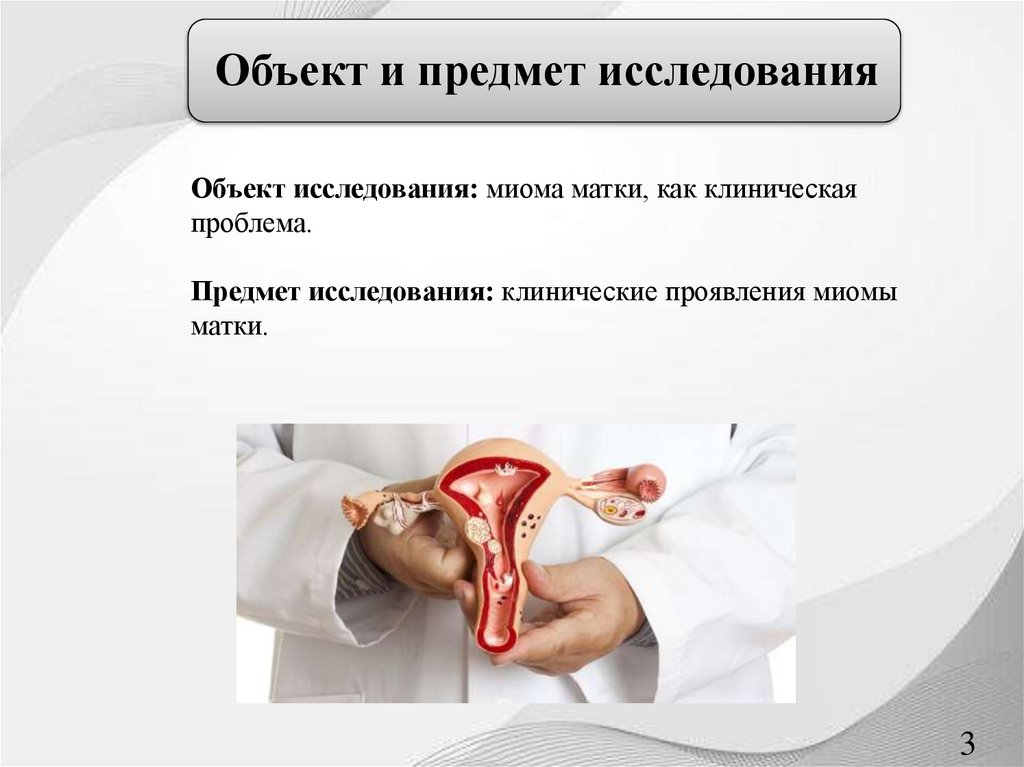 Объект и предмет исследования

Объект исследования: миома матки, как клиническая проблема.

Предмет исследования: клинические проявления миомы матки.

3